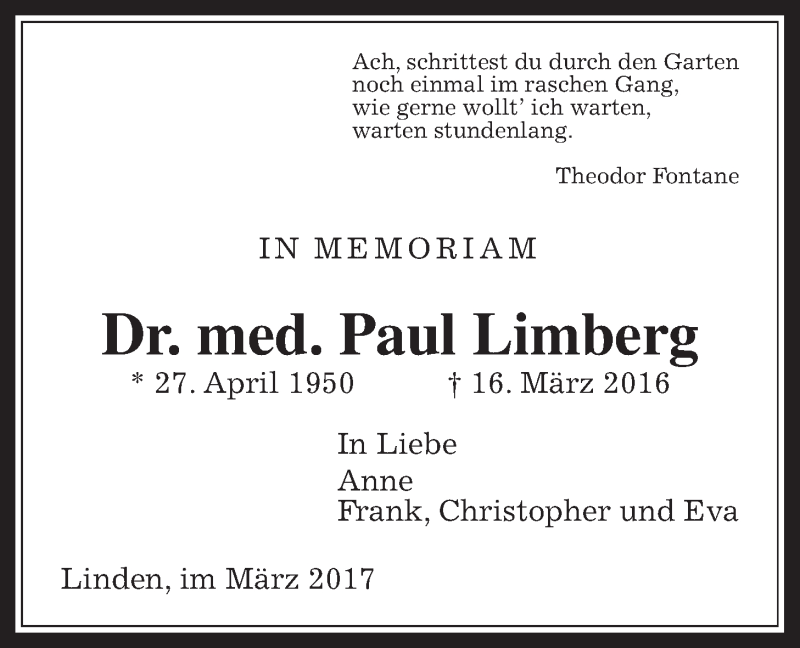 Ach, schrittest du durch den Garten
noch einmal im raschen Gang,
wie gerne wollt' ich warten,
warten stundenlang.

Theodor Fontane

IN MEMORIAM

Dr. med. Paul Limberg

* 27. April 1950 † 16. März 2016

In Liebe

Anne
Frank, Christopher und Eva

Linden, im März 2017